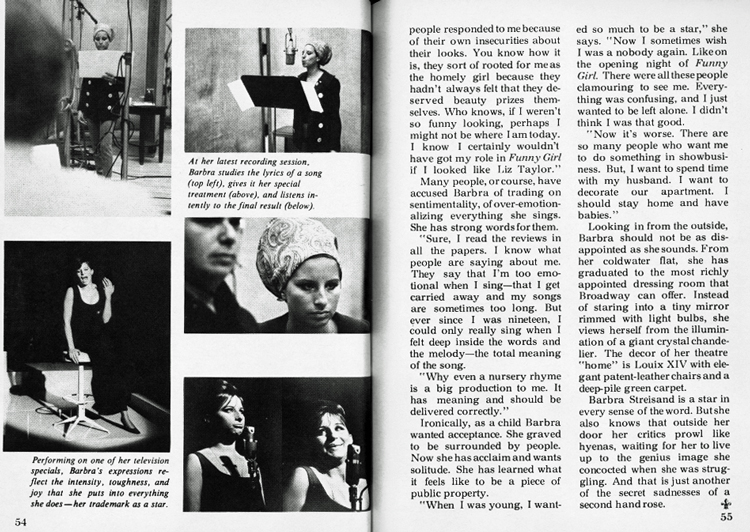 At her latest recording session, Barbra studies the lyrics of a song (top left), gives it her special treatment (above), and listens intently to the final result (below).

Performing on one of her television specials, Barbra's expressions reflect the intensity, toughness, and joy that she puts into everything she does—her trademark as a star.

54

people responded to me because of their own insecurities about their looks. You know how it is, they sort of rooted for me as the homely girl because they hadn't always felt that they deserved beauty prizes themselves. Who knows, if I weren't so funny looking, perhaps I might not be where I am today. I know I certainly wouldn't have got my role in Funny Girl if I looked like Liz Taylor."

Many people, or course, have accused Barbra of trading on sentimentality, of over-emotionalizing everything she sings. She has strong words for them.

"Sure, I read the reviews in all the papers. I know what people are saying about me. They say that I'm too emotional when I sing—that I get carried away and my songs are sometimes too long. But ever since I was nineteen, I could only really sing when I felt deep inside the words and the melody—the total meaning of the song.

"Why even a nursery rhyme is a big production to me. It has meaning and should be delivered correctly."

Ironically, as a child Barbra wanted acceptance. She graved to be surrounded by people. Now she has acclaim and wants solitude. She has learned what it feels like to be a piece of public property.

"When I was young, I wanted so much to be a star," she says. "Now I sometimes wish I was a nobody again. Like on the opening night of Funny Girl. There were all these people clamouring to see me. Everything was confusing, and I just wanted to be left alone. I didn't think I was that good.

"Now it's worse. There are so many people who want me to do something in showbusiness. But, I want to spend time with my husband. I want to decorate our apartment. I should stay home and have babies."

Looking in from the outside, Barbra should not be as disappointed as she sounds. From her coldwater flat, she has graduated to the most richly appointed dressing room that Broadway can offer. Instead of staring into a tiny mirror rimmed with light bulbs, she views herself from the illumination of a giant crystal chandelier. The decor of her theatre "home" is Louix XIV with elegant patent-leather chairs and a deep-pile green carpet.

Barbra Streisand is a star in every sense of the word. But she also knows that outside her door her critics prowl like hyenas, waiting for her to live up to the genius image she concocted when she was struggling. And that is just another of the secret sadnesses of a second hand rose.

55